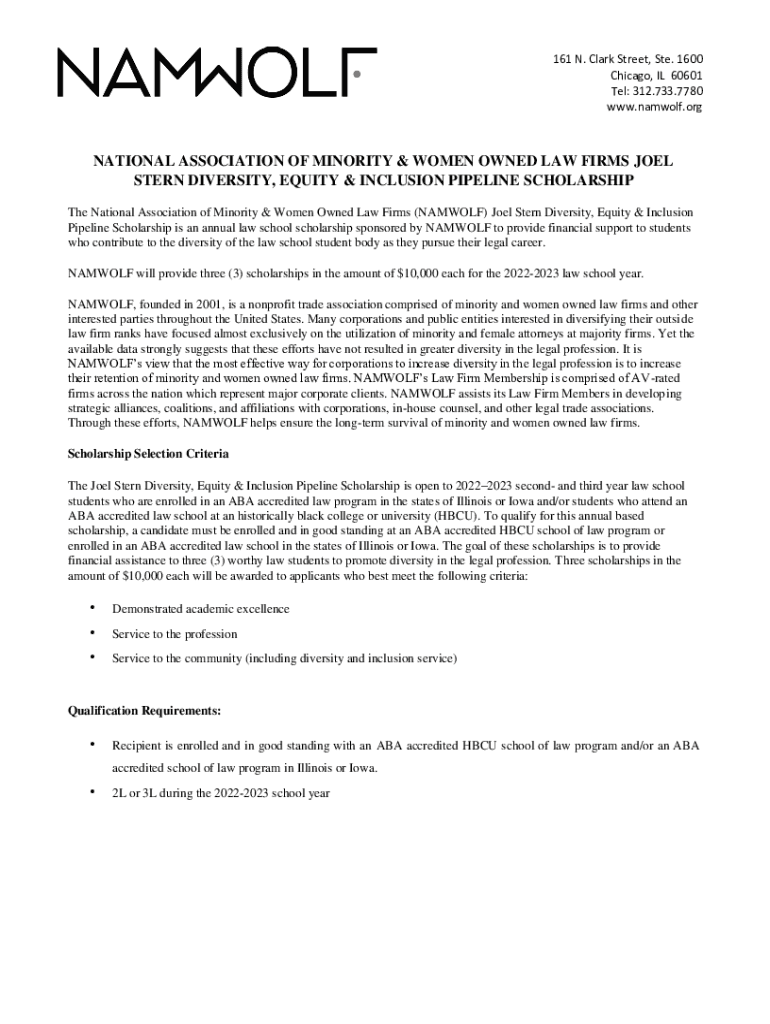 NAMWOLF

161 N. Clark Street, Ste. 1600
Chicago, IL 60601
Tel: 312.733.7780
www.namwolf.org

NATIONAL ASSOCIATION OF MINORITY & WOMEN OWNED LAW FIRMS JOEL STERN DIVERSITY, EQUITY & INCLUSION PIPELINE SCHOLARSHIP

The National Association of Minority & Women Owned Law Firms (NAMWOLF) Joel Stern Diversity, Equity & Inclusion Pipeline Scholarship is an annual law school scholarship sponsored by NAMWOLF to provide financial support to students who contribute to the diversity of the law school student body as they pursue their legal career.

NAMWOLF will provide three (3) scholarships in the amount of $10,000 each for the 2022-2023 law school year.

NAMWOLF, founded in 2001, is a nonprofit trade association comprised of minority and women owned law firms and other interested parties throughout the United States. Many corporations and public entities interested in diversifying their outside law firm ranks have focused almost exclusively on the utilization of minority and female attorneys at majority firms. Yet the available data strongly suggests that these efforts have not resulted in greater diversity in the legal profession. It is NAMWOLF's view that the most effective way for corporations to increase diversity in the legal profession is to increase their retention of minority and women owned law firms. NAMWOLF's Law Firm Membership is comprised of AV-rated firms across the nation which represent major corporate clients. NAMWOLF assists its Law Firm Members in developing strategic alliances, coalitions, and affiliations with corporations, in-house counsel, and other legal trade associations. Through these efforts, NAMWOLF helps ensure the long-term survival of minority and women owned law firms.

Scholarship Selection Criteria

The Joel Stern Diversity, Equity & Inclusion Pipeline Scholarship is open to 2022–2023 second- and third year law school students who are enrolled in an ABA accredited law program in the states of Illinois or Iowa and/or students who attend an ABA accredited law school at an historically black college or university (HBCU). To qualify for this annual based scholarship, a candidate must be enrolled and in good standing at an ABA accredited HBCU school of law program or enrolled in an ABA accredited law school in the states of Illinois or Iowa. The goal of these scholarships is to provide financial assistance to three (3) worthy law students to promote diversity in the legal profession. Three scholarships in the amount of $10,000 each will be awarded to applicants who best meet the following criteria:

• Demonstrated academic excellence
• Service to the profession
• Service to the community (including diversity and inclusion service)

Qualification Requirements:

• Recipient is enrolled and in good standing with an ABA accredited HBCU school of law program and/or an ABA accredited school of law program in Illinois or Iowa.
• 2L or 3L during the 2022-2023 school year